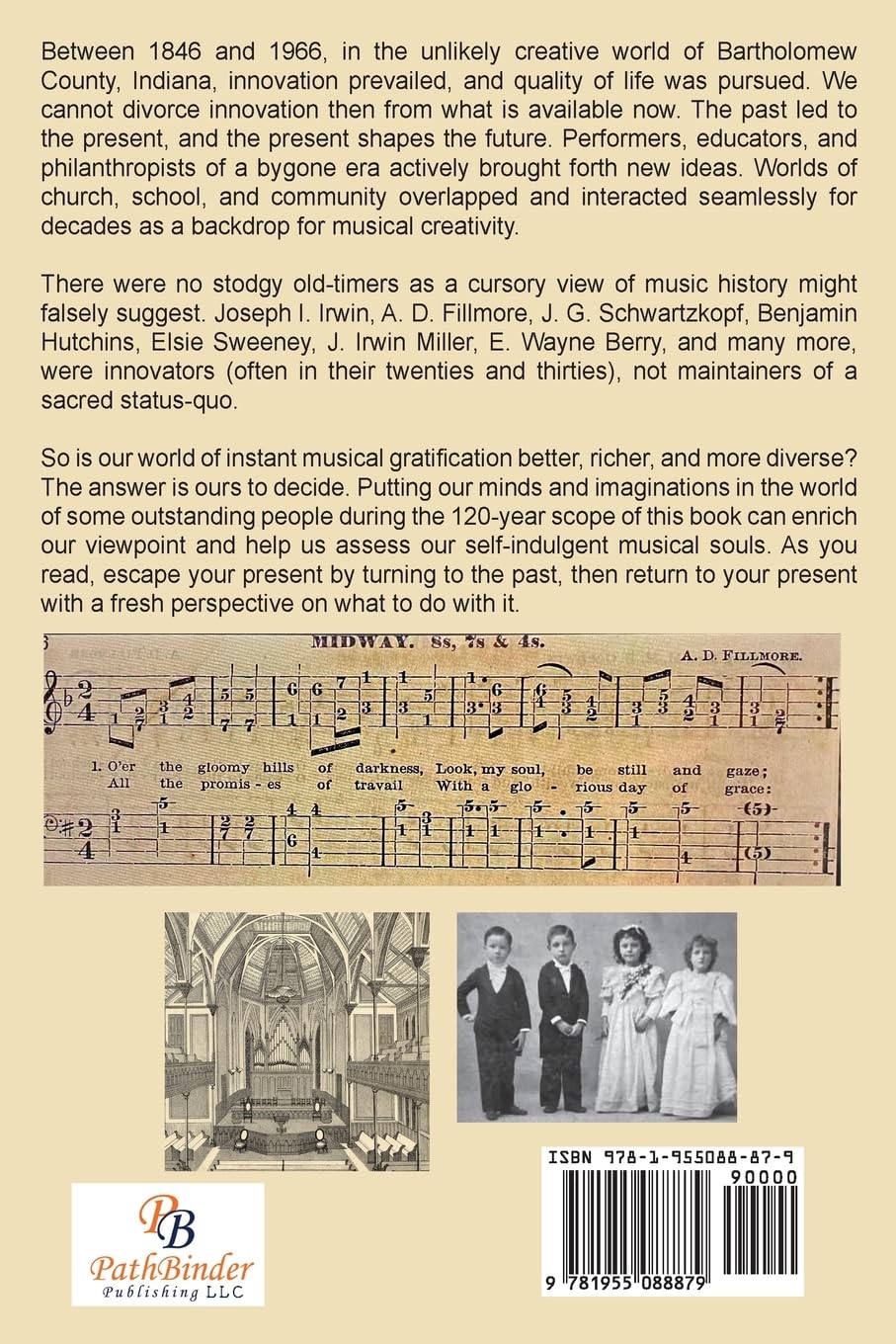 Between 1846 and 1966, in the unlikely creative world of Bartholomew County, Indiana, innovation prevailed, and quality of life was pursued. We cannot divorce innovation then from what is available now. The past led to the present, and the present shapes the future. Performers, educators, and philanthropists of a bygone era actively brought forth new ideas. Worlds of church, school, and community overlapped and interacted seamlessly for decades as a backdrop for musical creativity.

There were no stodgy old-timers as a cursory view of music history might falsely suggest. Joseph I. Irwin, A. D. Fillmore, J. G. Schwartzkopf, Benjamin Hutchins, Elsie Sweeney, J. Irwin Miller, E. Wayne Berry, and many more, were innovators (often in their twenties and thirties), not maintainers of a sacred status-quo.

So is our world of instant musical gratification better, richer, and more diverse? The answer is ours to decide. Putting our minds and imaginations in the world of some outstanding people during the 120-year scope of this book can enrich our viewpoint and help us assess our self-indulgent musical souls. As you read, escape your present by turning to the past, then return to your present with a fresh perspective on what to do with it.

MIDWAY. 8s, 7s & 4s.

A. D. FILLMORE.

1. O'er the gloomy hills of darkness, Look, my soul, be still and gaze;
All the promis - es of travail With a glo - rious day of grace:

ISBN 978-1-955088-87-9
90000
9 781955 088879

PB
PathBinder
Publishing LLC